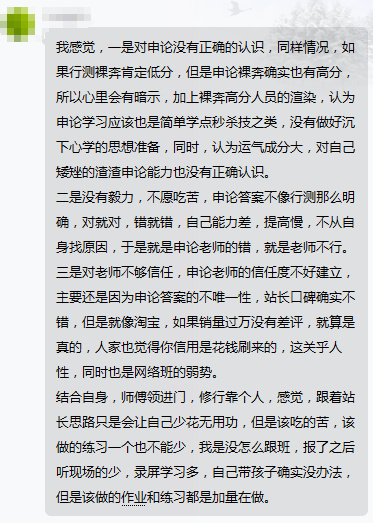 我感觉，一是对申论没有正确的认识，同样情况，如果行测裸奔肯定低分，但是申论裸奔确实也有高分，所以心里会有暗示，加上裸奔高分人员的渲染，认为申论学习应该也是简单学点秒杀技之类，没有做好沉下心学的思想准备，同时，认为运气成分大，对自己矮矬的渣渣申论能力也没有正确认识。
二是没有毅力，不愿吃苦，申论答案不像行测那么明确，对就对，错就错，自己能力差，提高慢，不从自身找原因，于是就是申论老师的错，就是老师不行。
三是对老师不够信任，申论老师的信任度不好建立，主要还是因为申论答案的不唯一性，站长口碑确实不错，但是就像淘宝，如果销量过万没有差评，就算是真的，人家也觉得你信用是花钱刷来的，这关乎人性，同时也是网络班的弱势。
结合自身，师傅领进门，修行靠个人，感觉，跟着站长思路只是会让自己少花无用功，但是该吃的苦，该做的练习一个也不能少，我是没怎么跟班，报了之后听现场的少，录屏学习多，自己带孩子确实没办法，但是该做的作业和练习都是加量在做。